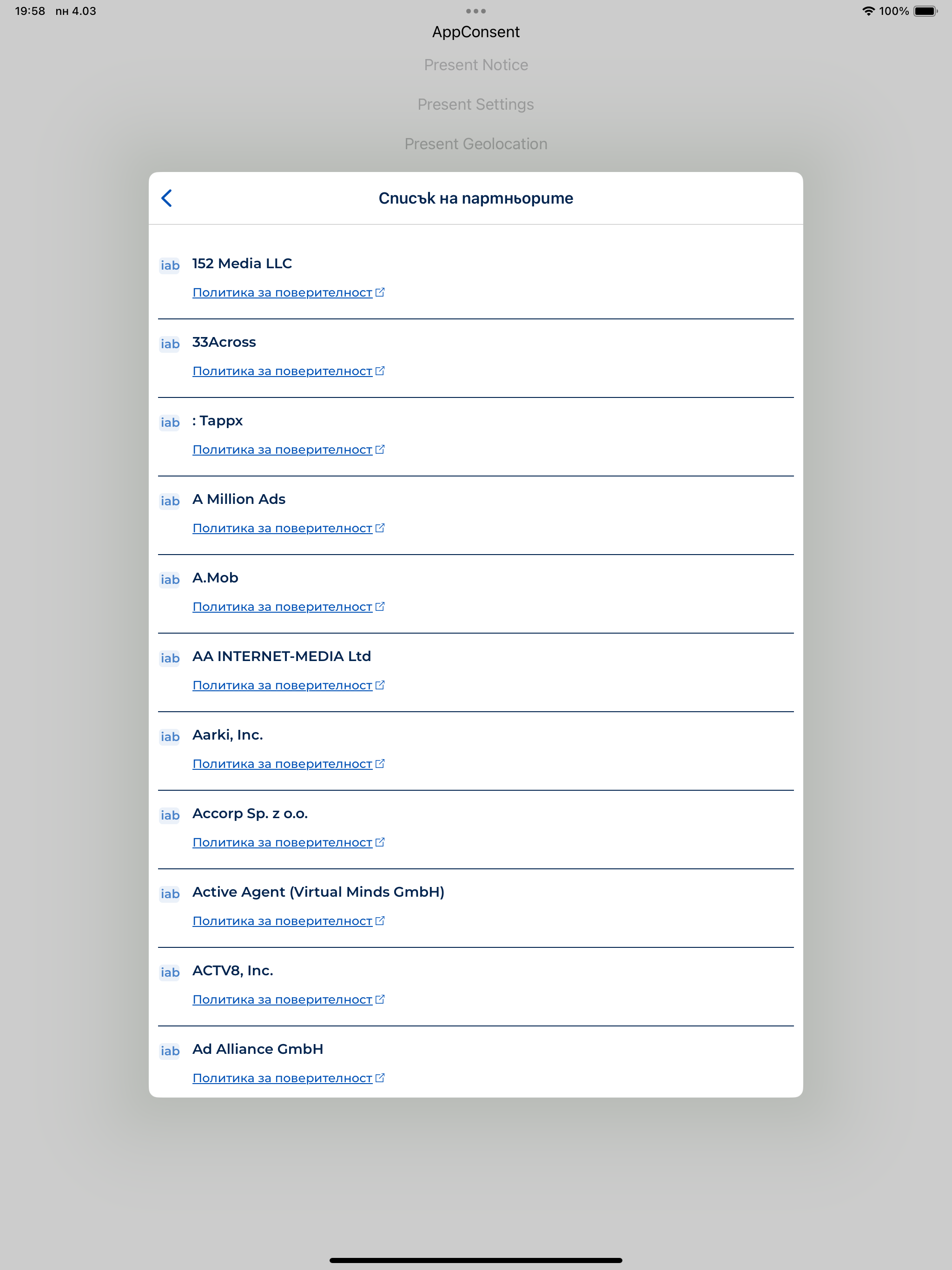 19:58 пн 4.03

100%

AppConsent

Present Notice

Present Settings

Present Geolocation

Списък на партньорите

iab 152 Media LLC

Политика за поверителност

iab 33Across

Политика за поверителност

iab : Tappx

Политика за поверителност

iab A Million Ads

Политика за поверителност

iab A.Mob

Политика за поверителност

iab AA INTERNET-MEDIA Ltd

Политика за поверителност

iab Aarki, Inc.

Политика за поверителност

iab Accorp Sp. z o.o.

Политика за поверителност

iab Active Agent (Virtual Minds GmbH)

Политика за поверителност

iab ACTV8, Inc.

Политика за поверителност

iab Ad Alliance GmbH

Политика за поверителност